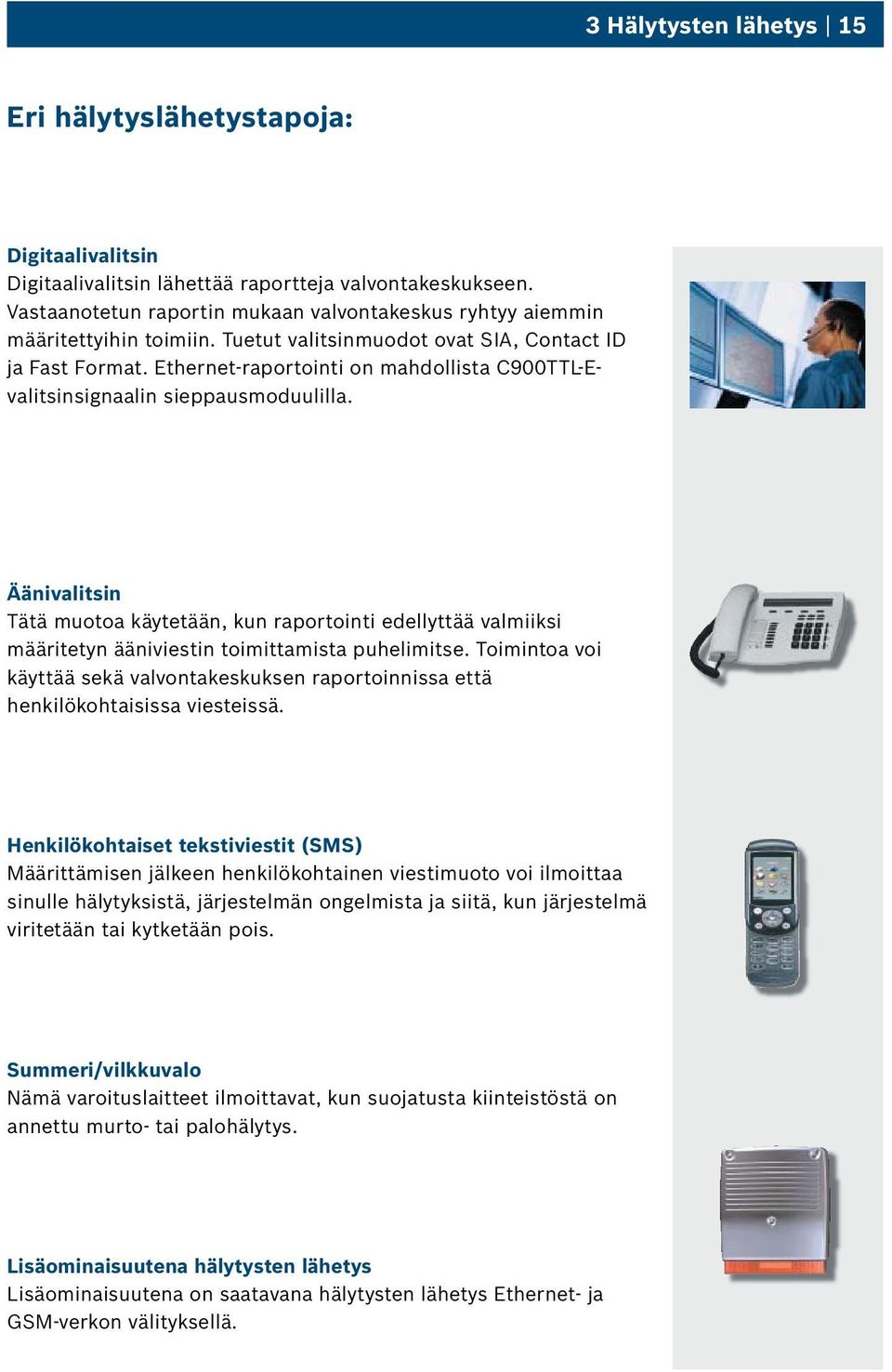 3 Hälytysten lähetys | 15

Eri hälytyslähetystapoja:

Digitaalivalitsin
Digitaalivalitsin lähettää raportteja valvontakeskukseen. Vastaanotetun raportin mukaan valvontakeskus ryhtyy aiemmin määritettyihin toimiin. Tuetut valitsinmuodot ovat SIA, Contact ID ja Fast Format. Ethernet-raportointi on mahdollista C900TTL-E-valitsinsignaalin sieppausmoduulilla.

Äänivalitsin
Tätä muotoa käytetään, kun raportointi edellyttää valmiiksi määritetyn ääniviestin toimittamista puhelimitse. Toimintoa voi käyttää sekä valvontakeskuksen raportoinnissa että henkilökohtaisissa viesteissä.

Henkilökohtaiset tekstiviestit (SMS)
Määrittämisen jälkeen henkilökohtainen viestimuoto voi ilmoittaa sinulle hälytyksistä, järjestelmän ongelmista ja siitä, kun järjestelmä viritetään tai kytketään pois.

Summeri/vilkkuvalo
Nämä varoituslaitteet ilmoittavat, kun suojatusta kiinteistöstä on annettu murto- tai palohälytys.

Lisäominaisuutena hälytysten lähetys
Lisäominaisuutena on saatavana hälytysten lähetys Ethernet- ja GSM-verkon välityksellä.